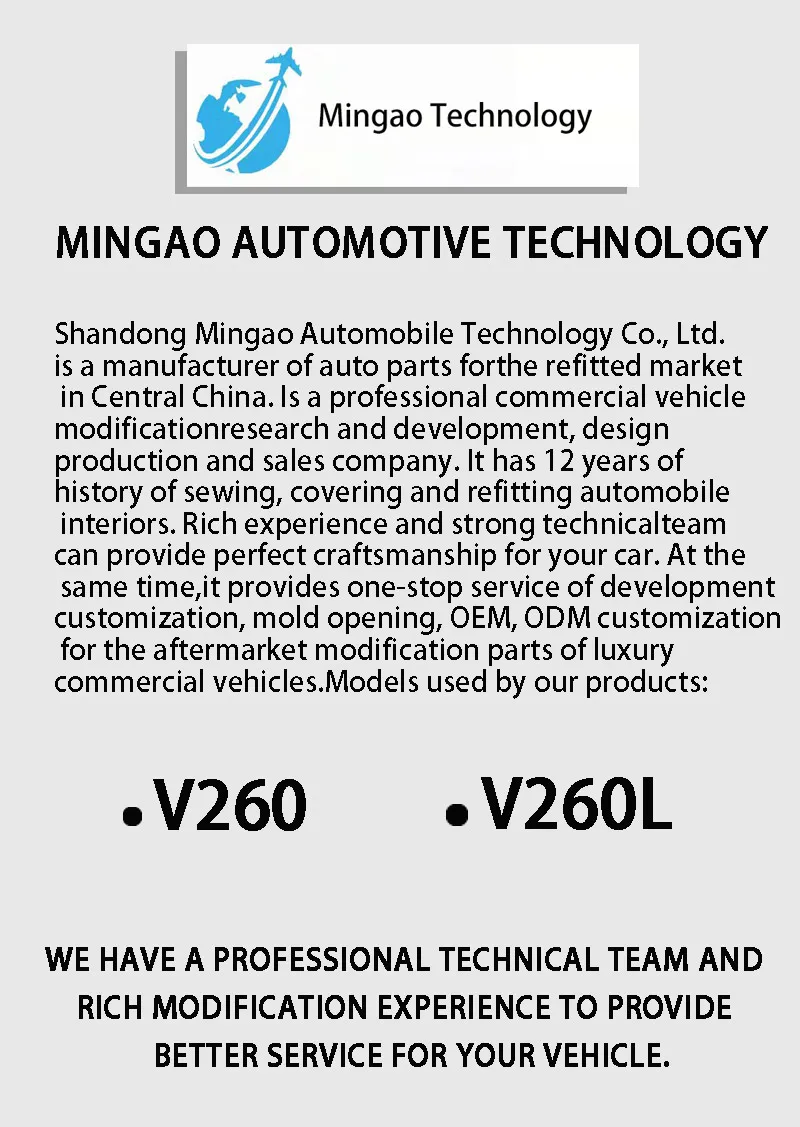 Mingao Technology

MINGAO AUTOMOTIVE TECHNOLOGY

Shandong Mingao Automobile Technology Co., Ltd. is a manufacturer of auto parts forthe refitted market in Central China. Is a professional commercial vehicle modificationresearch and development, design production and sales company. It has 12 years of history of sewing, covering and refitting automobile interiors. Rich experience and strong technicalteam can provide perfect craftsmanship for your car. At the same time,it provides one-stop service of development customization, mold opening, OEM, ODM customization for the aftermarket modification parts of luxury commercial vehicles.Models used by our products:

• V260 • V260L

WE HAVE A PROFESSIONAL TECHNICAL TEAM AND RICH MODIFICATION EXPERIENCE TO PROVIDE BETTER SERVICE FOR YOUR VEHICLE.